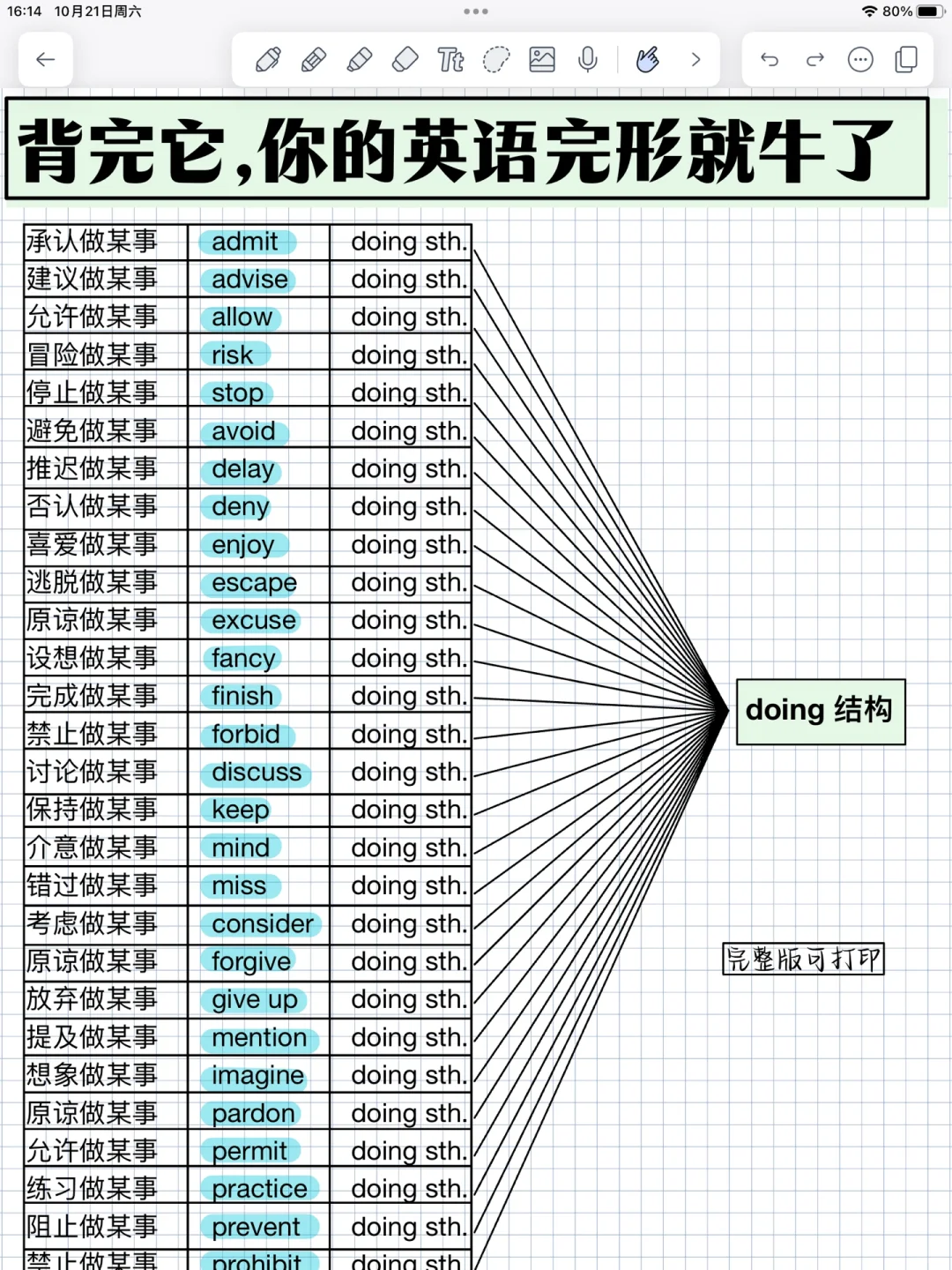 16:14 10月21日周六

80%

背完它,你的英语完形就牛了

| 承认做某事 | admit | doing sth. |
|---|---|---|
| 建议做某事 | advise | doing sth. |
| 允许做某事 | allow | doing sth. |
| 冒险做某事 | risk | doing sth. |
| 停止做某事 | stop | doing sth. |
| 避免做某事 | avoid | doing sth. |
| 推迟做某事 | delay | doing sth. |
| 否认做某事 | deny | doing sth. |
| 喜爱做某事 | enjoy | doing sth. |
| 逃脱做某事 | escape | doing sth. |
| 原谅做某事 | excuse | doing sth. |
| 设想做某事 | fancy | doing sth. |
| 完成做某事 | finish | doing sth. |
| 禁止做某事 | forbid | doing sth. |
| 讨论做某事 | discuss | doing sth. |
| 保持做某事 | keep | doing sth. |
| 介意做某事 | mind | doing sth. |
| 错过做某事 | miss | doing sth. |
| 考虑做某事 | consider | doing sth. |
| 原谅做某事 | forgive | doing sth. |
| 放弃做某事 | give up | doing sth. |
| 提及做某事 | mention | doing sth. |
| 想象做某事 | imagine | doing sth. |
| 原谅做某事 | pardon | doing sth. |
| 允许做某事 | permit | doing sth. |
| 练习做某事 | practice | doing sth. |
| 阻止做某事 | prevent | doing sth. |
| 禁止做某事 | prohibit | doing sth. |

doing 结构

完整版可打印